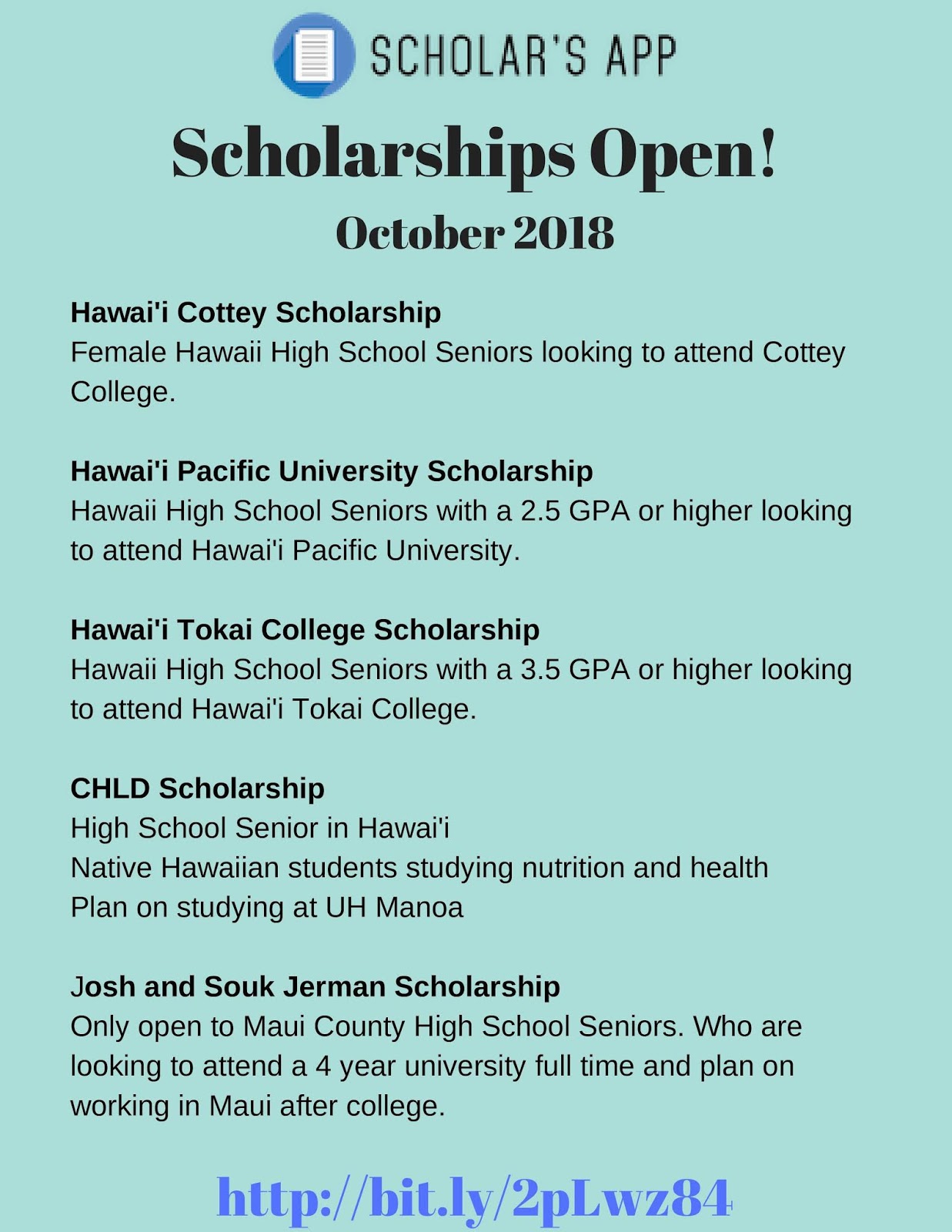 SCHOLAR'S APP

Scholarships Open!

October 2018

Hawai'i Cottey Scholarship
Female Hawaii High School Seniors looking to attend Cottey College.

Hawai'i Pacific University Scholarship
Hawaii High School Seniors with a 2.5 GPA or higher looking to attend Hawai'i Pacific University.

Hawai'i Tokai College Scholarship
Hawaii High School Seniors with a 3.5 GPA or higher looking to attend Hawai'i Tokai College.

CHLD Scholarship
High School Senior in Hawai'i
Native Hawaiian students studying nutrition and health
Plan on studying at UH Manoa

Josh and Souk Jerman Scholarship
Only open to Maui County High School Seniors. Who are looking to attend a 4 year university full time and plan on working in Maui after college.

http://bit.ly/2pLwz84